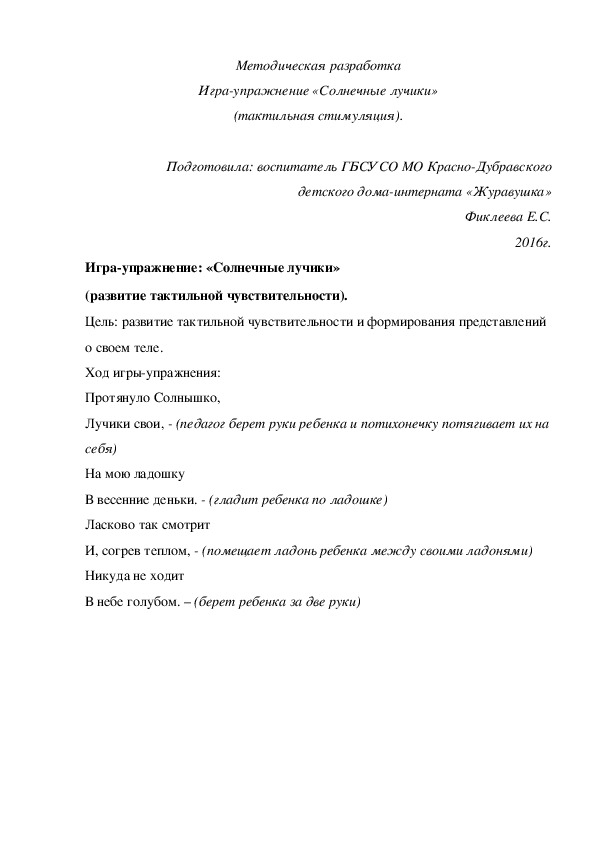 Методическая разработка
Игра-упражнение «Солнечные лучики»
(тактильная стимуляция).

Подготовила: воспитатель ГБСУ СО МО Красно-Дубравского детского дома-интерната «Журавушка»
Фиклеева Е.С.
2016г.

Игра-упражнение: «Солнечные лучики»
(развитие тактильной чувствительности).

Цель: развитие тактильной чувствительности и формирования представлений о своем теле.

Ход игры-упражнения:

Протянуло Солнышко,
Лучики свои, - (педагог берет руки ребенка и потихонечку потягивает их на себя)
На мою ладошку
В весенние деньки. - (гладит ребенка по ладошке)
Ласково так смотрит
И, согрев теплом, - (помещает ладонь ребенка между своими ладонями)
Никуда не ходит
В небе голубом. – (берет ребенка за две руки)